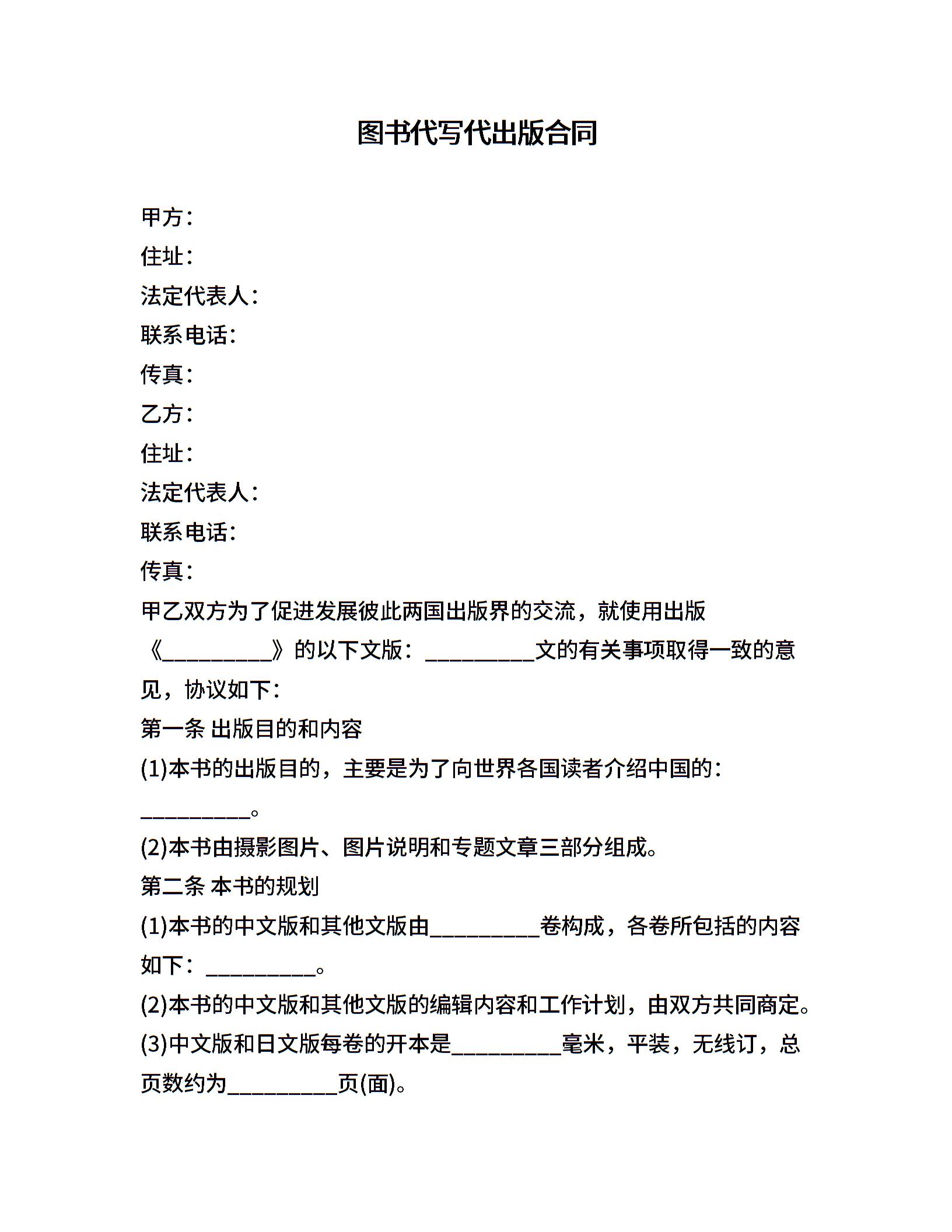 图书代写代出版合同

甲方：
住址：
法定代表人：
联系电话：
传真：
乙方：
住址：
法定代表人：
联系电话：
传真：
甲乙双方为了促进发展彼此两国出版界的交流，就使用出版《__________》的以下文版：__________文的有关事项取得一致的意见，协议如下：
第一条 出版目的和内容
(1)本书的出版目的，主要是为了向世界各国读者介绍中国的：__________。
(2)本书由摄影图片、图片说明和专题文章三部分组成。
第二条 本书的规划
(1)本书的中文版和其他文版由__________卷构成，各卷所包括的内容如下：__________。
(2)本书的中文版和其他文版的编辑内容和工作计划，由双方共同商定。
(3)中文版和日文版每卷的开本是__________毫米，平装，无线订，总页数约为__________页(面)。